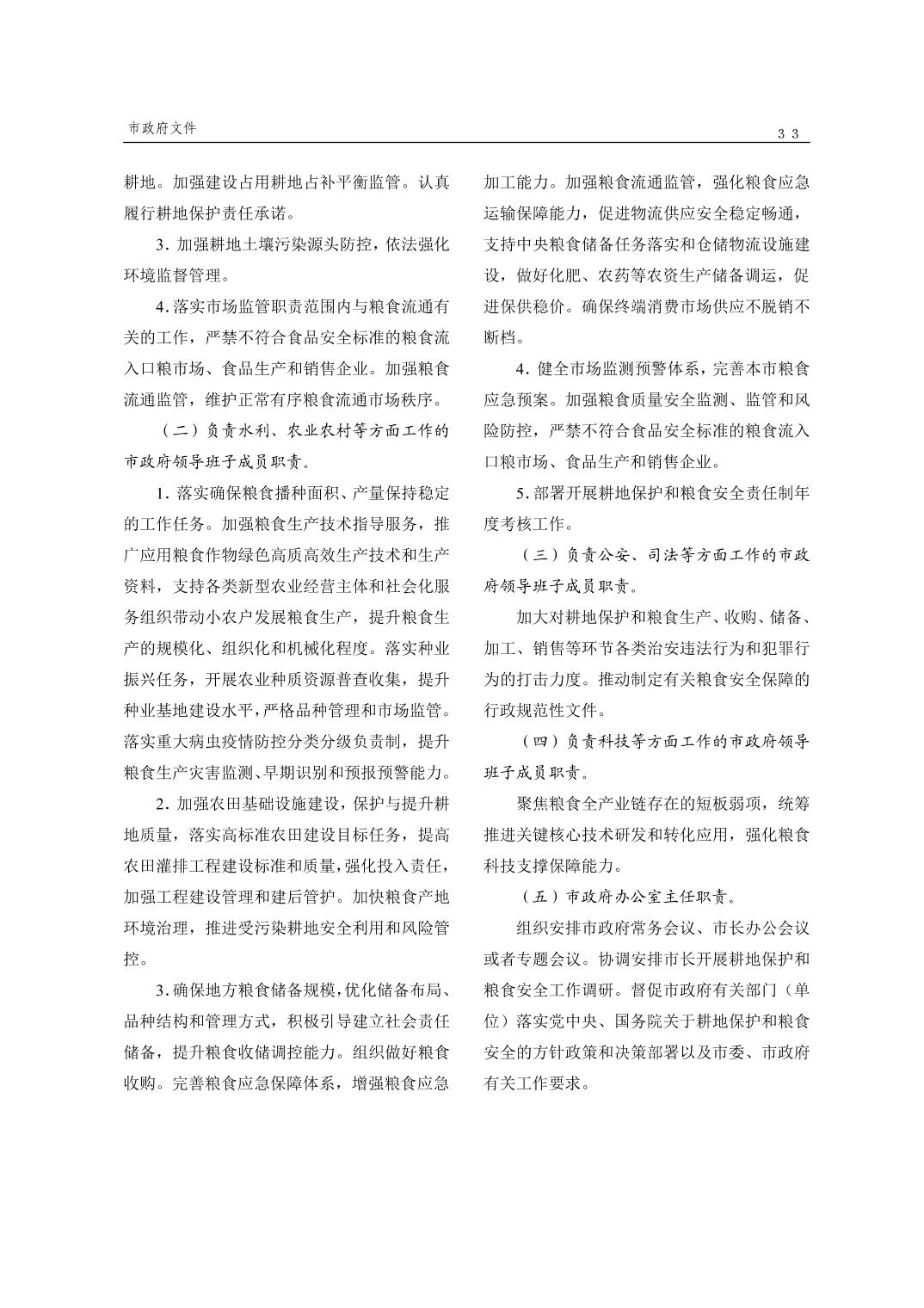 市政府文件

33

耕地。加强建设占用耕地占补平衡监管。认真履行耕地保护责任承诺。

3. 加强耕地土壤污染源头防控，依法强化环境监督管理。

4. 落实市场监管职责范围内与粮食流通有关的工作，严禁不符合食品安全标准的粮食流入口粮市场、食品生产和销售企业。加强粮食流通监管，维护正常有序粮食流通市场秩序。

（二）负责水利、农业农村等方面工作的市政府领导班子成员职责。

1. 落实确保粮食播种面积、产量保持稳定的工作任务。加强粮食生产技术指导服务，推广应用粮食作物绿色高质高效生产技术和生产资料，支持各类新型农业经营主体和社会化服务组织带动小农户发展粮食生产，提升粮食生产的规模化、组织化和机械化程度。落实种业振兴任务，开展农业种质资源普查收集，提升种业基地建设水平，严格品种管理和市场监管。落实重大病虫疫情防控分类分级负责制，提升粮食生产灾害监测、早期识别和预报预警能力。

2. 加强农田基础设施建设，保护与提升耕地质量，落实高标准农田建设目标任务，提高农田灌排工程建设标准和质量，强化投入责任，加强工程建设管理和建后管护。加快粮食产地环境治理，推进受污染耕地安全利用和风险管控。

3. 确保地方粮食储备规模，优化储备布局、品种结构和管理方式，积极引导建立社会责任储备，提升粮食收储调控能力。组织做好粮食收购。完善粮食应急保障体系，增强粮食应急加工能力。加强粮食流通监管，强化粮食应急运输保障能力，促进物流供应安全稳定畅通，支持中央粮食储备任务落实和仓储物流设施建设，做好化肥、农药等农资生产储备调运，促进保供稳价。确保终端消费市场供应不脱销不断档。

4. 健全市场监测预警体系，完善本市粮食应急预案。加强粮食质量安全监测、监管和风险防控，严禁不符合食品安全标准的粮食流入口粮市场、食品生产和销售企业。

5. 部署开展耕地保护和粮食安全责任制年度考核工作。

（三）负责公安、司法等方面工作的市政府领导班子成员职责。

加大对耕地保护和粮食生产、收购、储备、加工、销售等环节各类治安违法行为和犯罪行为的打击力度。推动制定有关粮食安全保障的行政规范性文件。

（四）负责科技等方面工作的市政府领导班子成员职责。

聚焦粮食全产业链存在的短板弱项，统筹推进关键核心技术研发和转化应用，强化粮食科技支撑保障能力。

（五）市政府办公室主任职责。

组织安排市政府常务会议、市长办公会议或者专题会议。协调安排市长开展耕地保护和粮食安全工作调研。督促市政府有关部门（单位）落实党中央、国务院关于耕地保护和粮食安全的方针政策和决策部署以及市委、市政府有关工作要求。